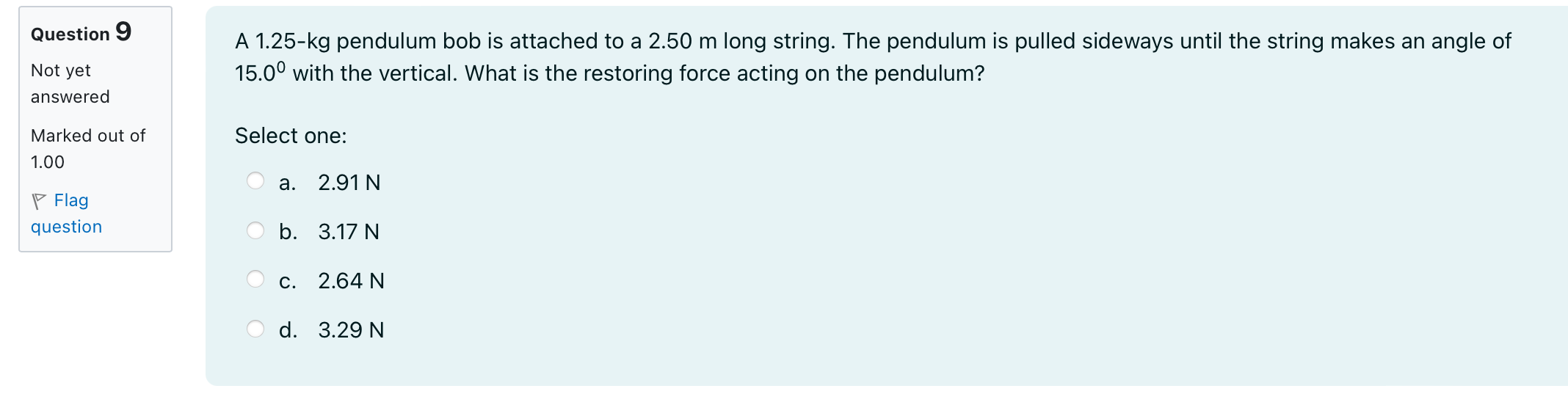 Question 9

Not yet answered

Marked out of 1.00

Flag question

A 1.25-kg pendulum bob is attached to a 2.50 m long string. The pendulum is pulled sideways until the string makes an angle of $15.0^0$ with the vertical. What is the restoring force acting on the pendulum?

Select one:

a. 2.91 N

b. 3.17 N

c. 2.64 N

d. 3.29 N